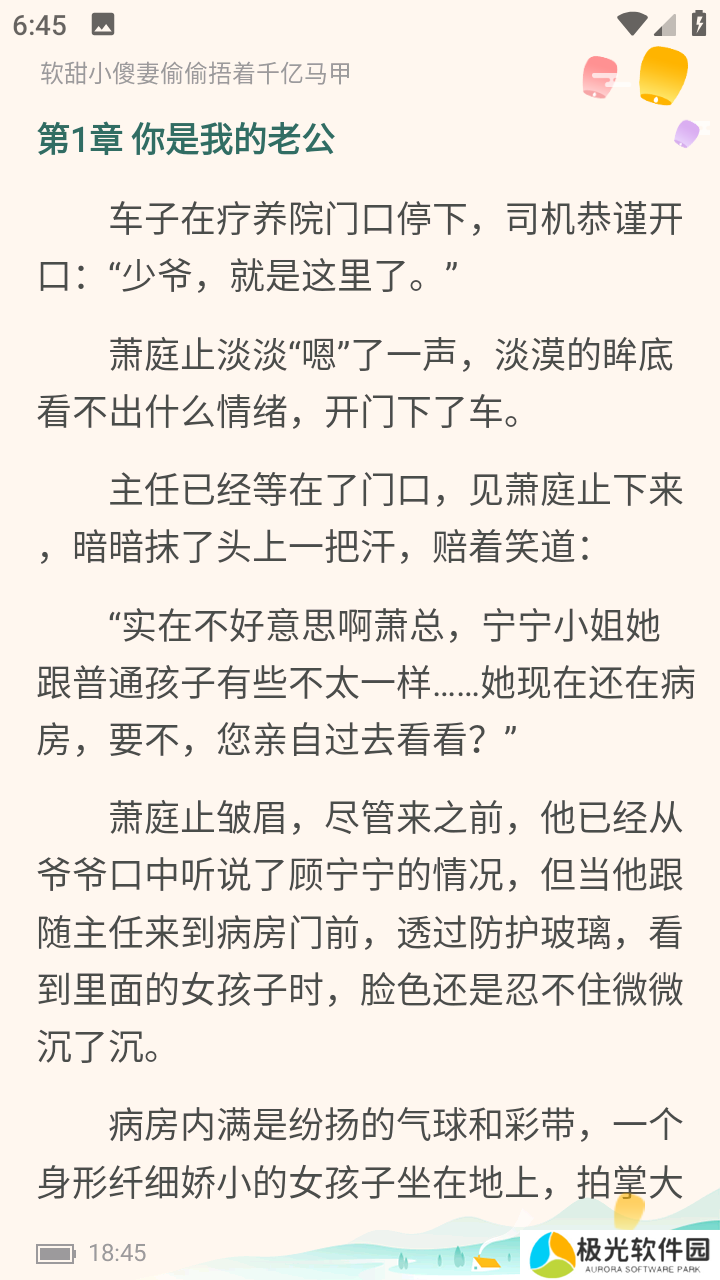 6:45

软甜小傻妻偷偷捂着千亿马甲

第1章 你是我的老公

车子在疗养院门口停下，司机恭谨开口：“少爷，就是这里了。”

萧庭止淡淡“嗯”了一声，淡漠的眸底看不出什么情绪，开门下了车。

主任已经等在了门口，见萧庭止下来，暗暗抹了头上一把汗，赔着笑道：

“实在不好意思啊萧总，宁宁小姐她跟普通孩子有些不太一样……她现在还在病房，要不，您亲自过去看看？”

萧庭止皱眉，尽管来之前，他已经从爷爷口中听说了顾宁宁的情况，但当他跟随主任来到病房门前，透过防护玻璃，看到里面的女孩子时，脸色还是忍不住微微沉了沉。

病房内满是纷扬的气球和彩带，一个身形纤细娇小的女孩子坐在地上，拍掌大

18:45

极光软件园
AURORA SOFTWARE PARK